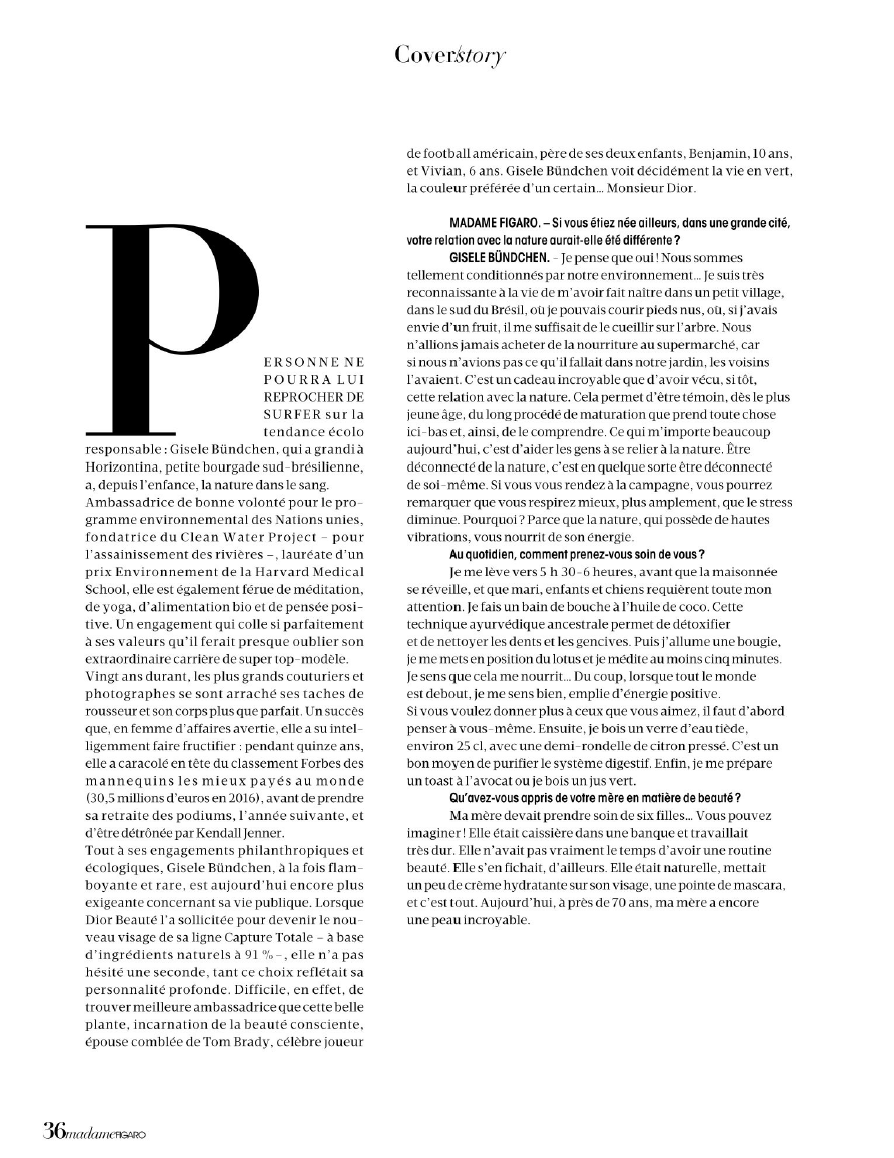 Coverstory

PERSONNE NE POURRA LUI REPROCHER DE SURFER sur la tendance écolo responsable : Gisele Bündchen, qui a grandi à Horizontina, petite bourgade sud-brésilienne, a, depuis l'enfance, la nature dans le sang. Ambassadrice de bonne volonté pour le programme environnemental des Nations unies, fondatrice du Clean Water Project – pour l'assainissement des rivières –, lauréate d'un prix Environnement de la Harvard Medical School, elle est également férue de méditation, de yoga, d'alimentation bio et de pensée positive. Un engagement qui colle si parfaitement à ses valeurs qu'il ferait presque oublier son extraordinaire carrière de super top-modèle. Vingt ans durant, les plus grands couturiers et photographes se sont arraché ses taches de rousseur et son corps plus que parfait. Un succès que, en femme d'affaires avertie, elle a su intelligemment faire fructifier : pendant quinze ans, elle a caracolé en tête du classement Forbes des mannequins les mieux payés au monde (30,5 millions d'euros en 2016), avant de prendre sa retraite des podiums, l'année suivante, et d'être détrônée par Kendall Jenner.
Tout à ses engagements philanthropiques et écologiques, Gisele Bündchen, à la fois flamboyante et rare, est aujourd'hui encore plus exigeante concernant sa vie publique. Lorsque Dior Beauté l'a sollicitée pour devenir le nouveau visage de sa ligne Capture Totale – à base d'ingrédients naturels à 91 % –, elle n'a pas hésité une seconde, tant ce choix reflétait sa personnalité profonde. Difficile, en effet, de trouver meilleure ambassadrice que cette belle plante, incarnation de la beauté consciente, épouse comblée de Tom Brady, célèbre joueur de football américain, père de ses deux enfants, Benjamin, 10 ans, et Vivian, 6 ans. Gisele Bündchen voit décidément la vie en vert, la couleur préférée d'un certain… Monsieur Dior.

MADAME FIGARO. – Si vous étiez née ailleurs, dans une grande cité, votre relation avec la nature aurait-elle été différente ?
GISELE BÜNDCHEN. – Je pense que oui ! Nous sommes tellement conditionnés par notre environnement… Je suis très reconnaissante à la vie de m'avoir fait naître dans un petit village, dans le sud du Brésil, où je pouvais courir pieds nus, où, si j'avais envie d'un fruit, il me suffisait de le cueillir sur l'arbre. Nous n'allions jamais acheter de la nourriture au supermarché, car si nous n'avions pas ce qu'il fallait dans notre jardin, les voisins l'avaient. C'est un cadeau incroyable que d'avoir vécu, si tôt, cette relation avec la nature. Cela permet d'être témoin, dès le plus jeune âge, du long procédé de maturation que prend toute chose ici-bas et, ainsi, de le comprendre. Ce qui m'importe beaucoup aujourd'hui, c'est d'aider les gens à se relier à la nature. Être déconnecté de la nature, c'est en quelque sorte être déconnecté de soi-même. Si vous vous rendez à la campagne, vous pourrez remarquer que vous respirez mieux, plus amplement, que le stress diminue. Pourquoi ? Parce que la nature, qui possède de hautes vibrations, vous nourrit de son énergie.
Au quotidien, comment prenez-vous soin de vous ?
Je me lève vers 5 h 30-6 heures, avant que la maisonnée se réveille, et que mari, enfants et chiens requièrent toute mon attention. Je fais un bain de bouche à l'huile de coco. Cette technique ayurvédique ancestrale permet de détoxifier et de nettoyer les dents et les gencives. Puis j'allume une bougie, je me mets en position du lotus et je médite au moins cinq minutes. Je sens que cela me nourrit… Du coup, lorsque tout le monde est debout, je me sens bien, emplie d'énergie positive. Si vous voulez donner plus à ceux que vous aimez, il faut d'abord penser à vous-même. Ensuite, je bois un verre d'eau tiède, environ 25 cl, avec une demi-rondelle de citron pressé. C'est un bon moyen de purifier le système digestif. Enfin, je me prépare un toast à l'avocat ou je bois un jus vert.
Qu'avez-vous appris de votre mère en matière de beauté ?
Ma mère devait prendre soin de six filles… Vous pouvez imaginer ! Elle était caissière dans une banque et travaillait très dur. Elle n'avait pas vraiment le temps d'avoir une routine beauté. Elle s'en fichait, d'ailleurs. Elle était naturelle, mettait un peu de crème hydratante sur son visage, une pointe de mascara, et c'est tout. Aujourd'hui, à près de 70 ans, ma mère a encore une peau incroyable.

36 madame FIGARO